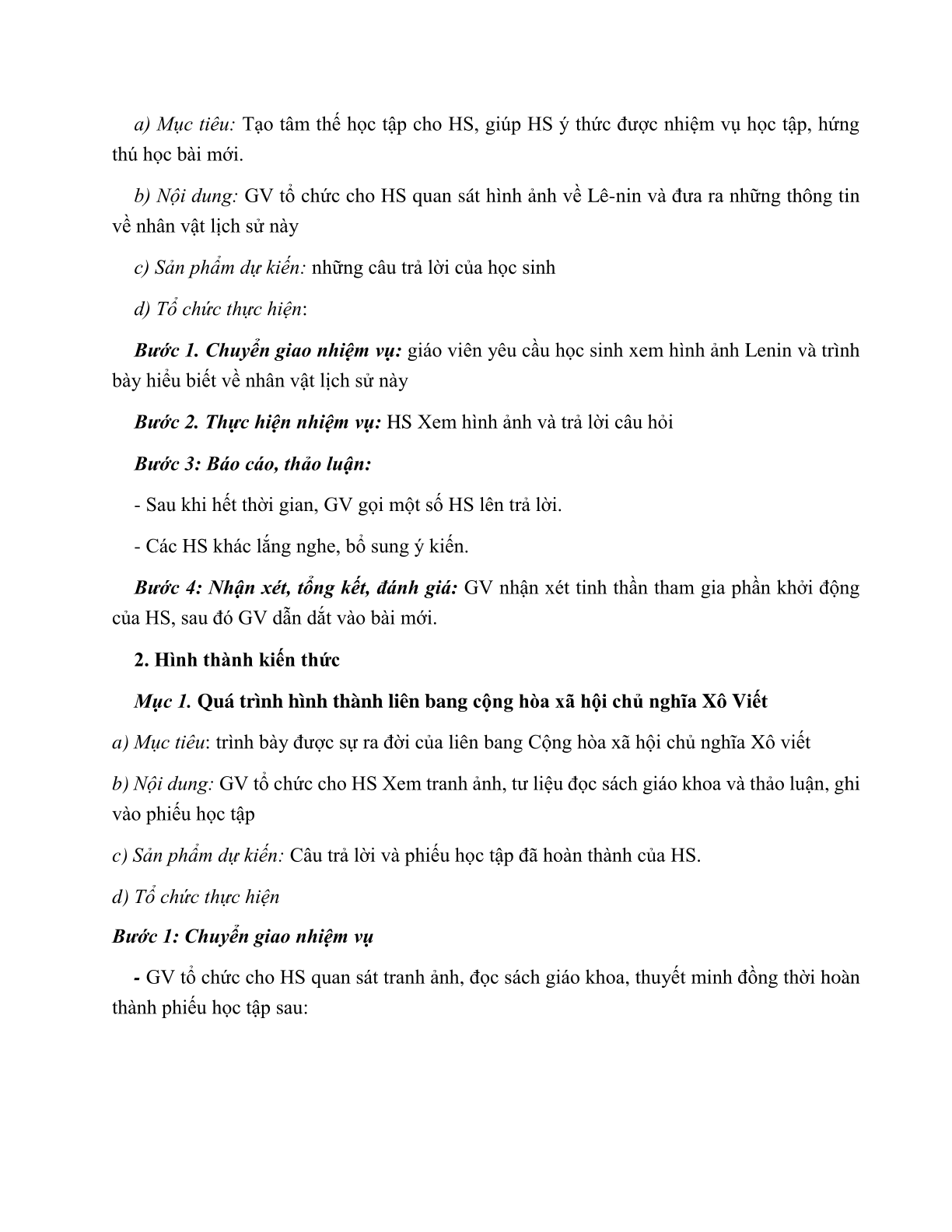 a) Mục tiêu: Tạo tâm thế học tập cho HS, giúp HS ý thức được nhiệm vụ học tập, hứng thú học bài mới.

b) Nội dung: GV tổ chức cho HS quan sát hình ảnh về Lê-nin và đưa ra những thông tin về nhân vật lịch sử này

c) Sản phẩm dự kiến: những câu trả lời của học sinh

d) Tổ chức thực hiện:

Bước 1. Chuyển giao nhiệm vụ: giáo viên yêu cầu học sinh xem hình ảnh Lenin và trình bày hiểu biết về nhân vật lịch sử này

Bước 2. Thực hiện nhiệm vụ: HS Xem hình ảnh và trả lời câu hỏi

Bước 3: Báo cáo, thảo luận:

- Sau khi hết thời gian, GV gọi một số HS lên trả lời.

- Các HS khác lắng nghe, bổ sung ý kiến.

Bước 4: Nhận xét, tổng kết, đánh giá: GV nhận xét tinh thần tham gia phần khởi động của HS, sau đó GV dẫn dắt vào bài mới.

2. Hình thành kiến thức

Mục 1. Quá trình hình thành liên bang cộng hòa xã hội chủ nghĩa Xô Viết

a) Mục tiêu: trình bày được sự ra đời của liên bang Cộng hòa xã hội chủ nghĩa Xô viết

b) Nội dung: GV tổ chức cho HS Xem tranh ảnh, tư liệu đọc sách giáo khoa và thảo luận, ghi vào phiếu học tập

c) Sản phẩm dự kiến: Câu trả lời và phiếu học tập đã hoàn thành của HS.

d) Tổ chức thực hiện

Bước 1: Chuyển giao nhiệm vụ

- GV tổ chức cho HS quan sát tranh ảnh, đọc sách giáo khoa, thuyết minh đồng thời hoàn thành phiếu học tập sau: